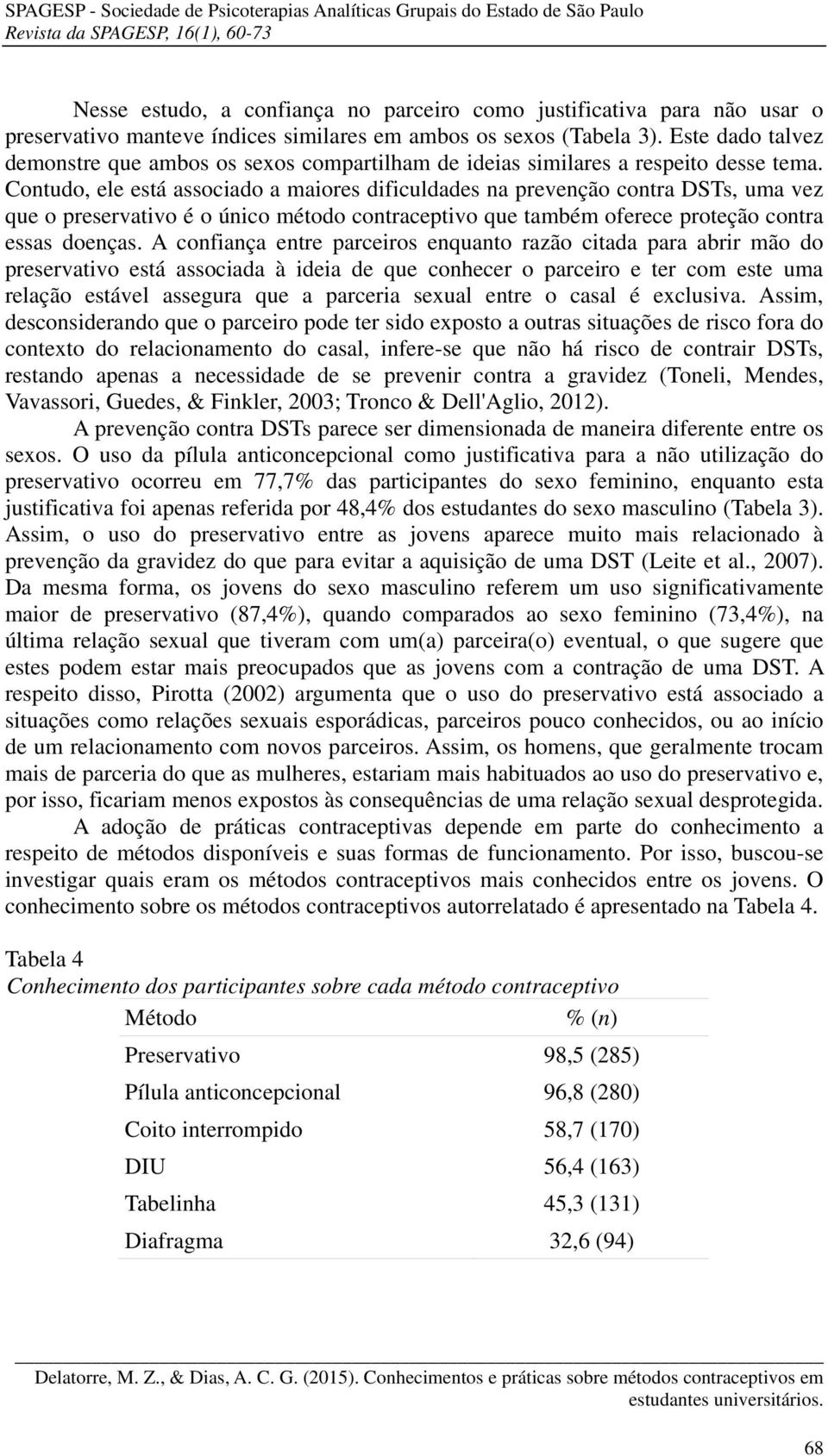 SPAGESP - Sociedade de Psicoterapias Analíticas Grupais do Estado de São Paulo
Revista da SPAGESP, 16(1), 60-73

Nesse estudo, a confiança no parceiro como justificativa para não usar o preservativo manteve índices similares em ambos os sexos (Tabela 3). Este dado talvez demonstre que ambos os sexos compartilham de ideias similares a respeito desse tema. Contudo, ele está associado a maiores dificuldades na prevenção contra DSTs, uma vez que o preservativo é o único método contraceptivo que também oferece proteção contra essas doenças. A confiança entre parceiros enquanto razão citada para abrir mão do preservativo está associada à ideia de que conhecer o parceiro e ter com este uma relação estável assegura que a parceria sexual entre o casal é exclusiva. Assim, desconsiderando que o parceiro pode ter sido exposto a outras situações de risco fora do contexto do relacionamento do casal, infere-se que não há risco de contrair DSTs, restando apenas a necessidade de se prevenir contra a gravidez (Toneli, Mendes, Vavassori, Guedes, & Finkler, 2003; Tronco & Dell'Aglio, 2012).

A prevenção contra DSTs parece ser dimensionada de maneira diferente entre os sexos. O uso da pílula anticoncepcional como justificativa para a não utilização do preservativo ocorreu em 77,7% das participantes do sexo feminino, enquanto esta justificativa foi apenas referida por 48,4% dos estudantes do sexo masculino (Tabela 3). Assim, o uso do preservativo entre as jovens aparece muito mais relacionado à prevenção da gravidez do que para evitar a aquisição de uma DST (Leite et al., 2007). Da mesma forma, os jovens do sexo masculino referem um uso significativamente maior de preservativo (87,4%), quando comparados ao sexo feminino (73,4%), na última relação sexual que tiveram com um(a) parceira(o) eventual, o que sugere que estes podem estar mais preocupados que as jovens com a contração de uma DST. A respeito disso, Pirotta (2002) argumenta que o uso do preservativo está associado a situações como relações sexuais esporádicas, parceiros pouco conhecidos, ou ao início de um relacionamento com novos parceiros. Assim, os homens, que geralmente trocam mais de parceria do que as mulheres, estariam mais habituados ao uso do preservativo e, por isso, ficariam menos expostos às consequências de uma relação sexual desprotegida.

A adoção de práticas contraceptivas depende em parte do conhecimento a respeito de métodos disponíveis e suas formas de funcionamento. Por isso, buscou-se investigar quais eram os métodos contraceptivos mais conhecidos entre os jovens. O conhecimento sobre os métodos contraceptivos autorrelatado é apresentado na Tabela 4.

Tabela 4
Conhecimento dos participantes sobre cada método contraceptivo

| Método | % (n) |
|---|---|
| Preservativo | 98,5 (285) |
| Pílula anticoncepcional | 96,8 (280) |
| Coito interrompido | 58,7 (170) |
| DIU | 56,4 (163) |
| Tabelinha | 45,3 (131) |
| Diafragma | 32,6 (94) |

Delatorre, M. Z., & Dias, A. C. G. (2015). Conhecimentos e práticas sobre métodos contraceptivos em estudantes universitários.

68